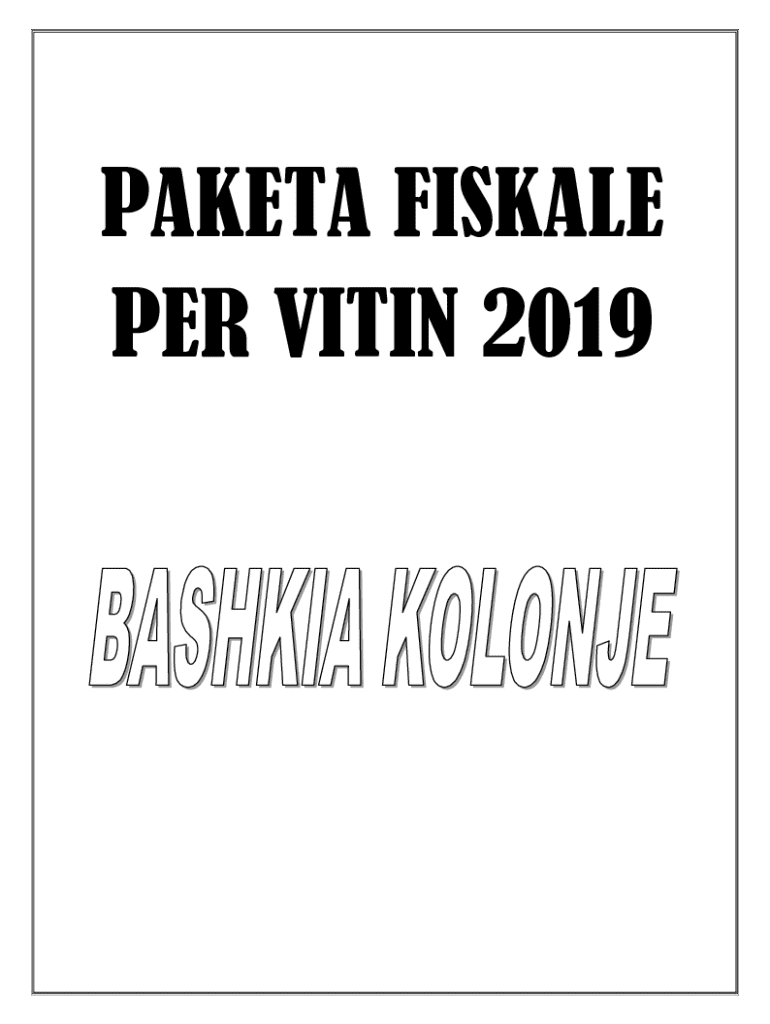 PAKETA FISKALE
PER VITIN 2019

BASHKIA KOLONJE